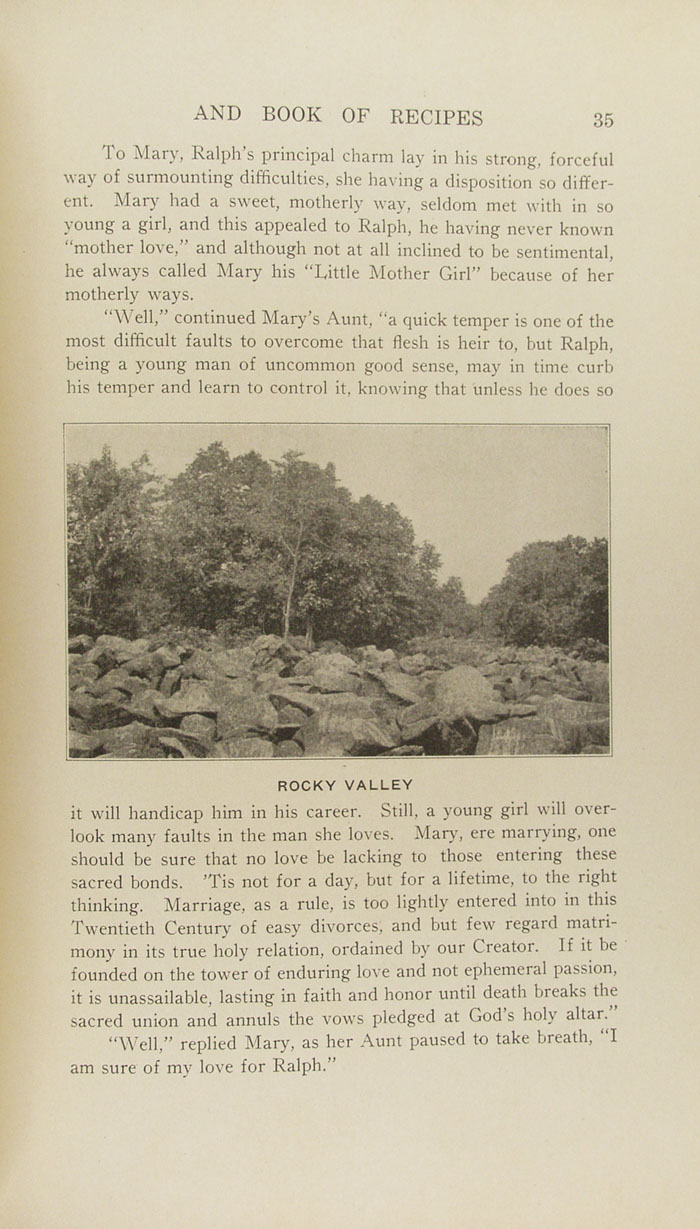 AND BOOK OF RECIPES 35

To Mary, Ralph's principal charm lay in his strong, forceful way of surmounting difficulties, she having a disposition so different. Mary had a sweet, motherly way, seldom met with in so young a girl, and this appealed to Ralph, he having never known "mother love," and although not at all inclined to be sentimental, he always called Mary his "Little Mother Girl" because of her motherly ways.

"Well," continued Mary's Aunt, "a quick temper is one of the most difficult faults to overcome that flesh is heir to, but Ralph, being a young man of uncommon good sense, may in time curb his temper and learn to control it, knowing that unless he does so

ROCKY VALLEY

it will handicap him in his career. Still, a young girl will overlook many faults in the man she loves. Mary, ere marrying, one should be sure that no love be lacking to those entering these sacred bonds. 'Tis not for a day, but for a lifetime, to the right thinking. Marriage, as a rule, is too lightly entered into in this Twentieth Century of easy divorces, and but few regard matrimony in its true holy relation, ordained by our Creator. If it be founded on the tower of enduring love and not ephemeral passion, it is unassailable, lasting in faith and honor until death breaks the sacred union and annuls the vows pledged at God's holy altar."

"Well," replied Mary, as her Aunt paused to take breath, "I am sure of my love for Ralph."